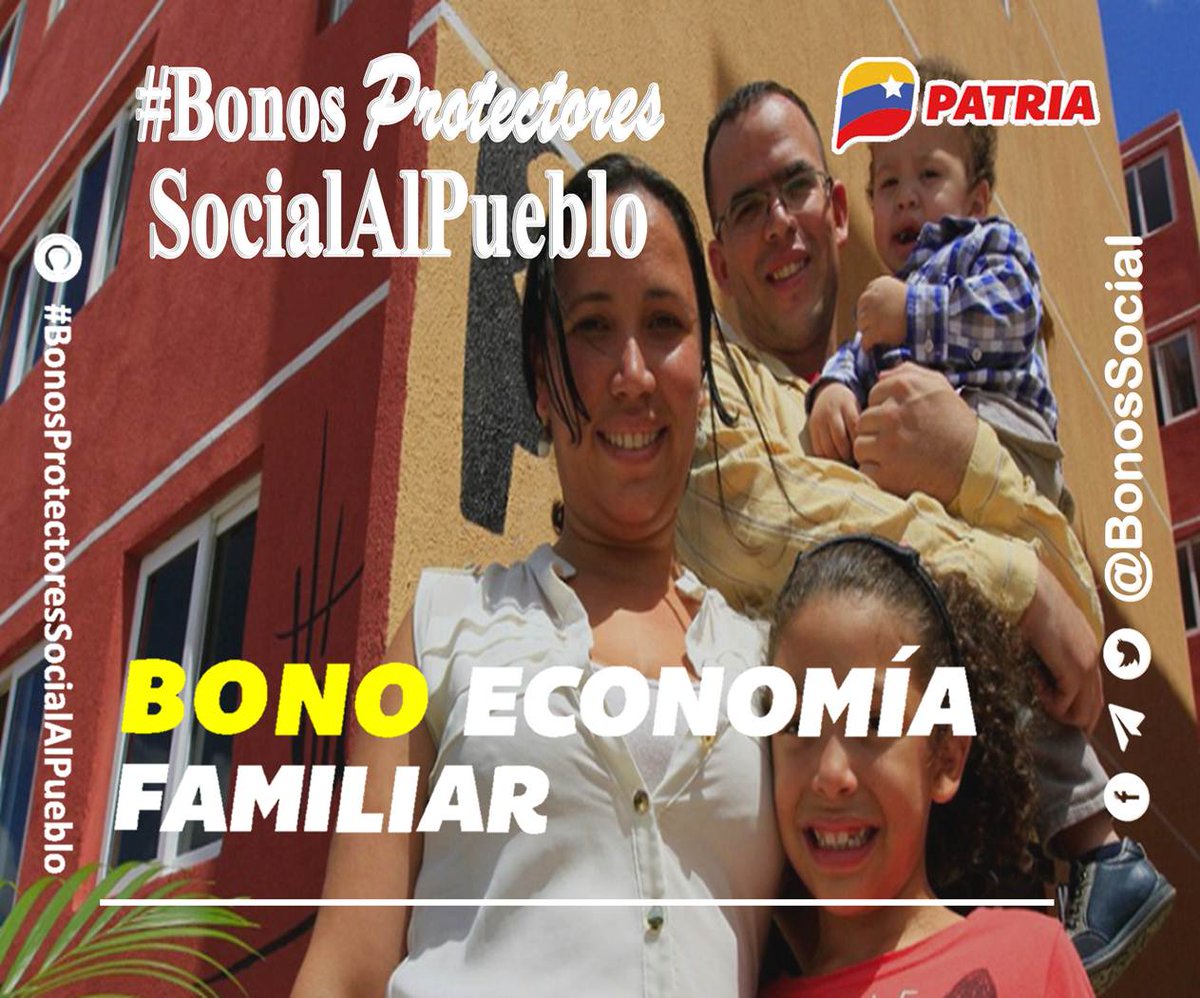 #Bonos Protectores SocialAlPueblo

PATRIA

#BonosProtectoresSocialAlPueblo

@BonosSocial

BONO ECONOMÍA FAMILIAR